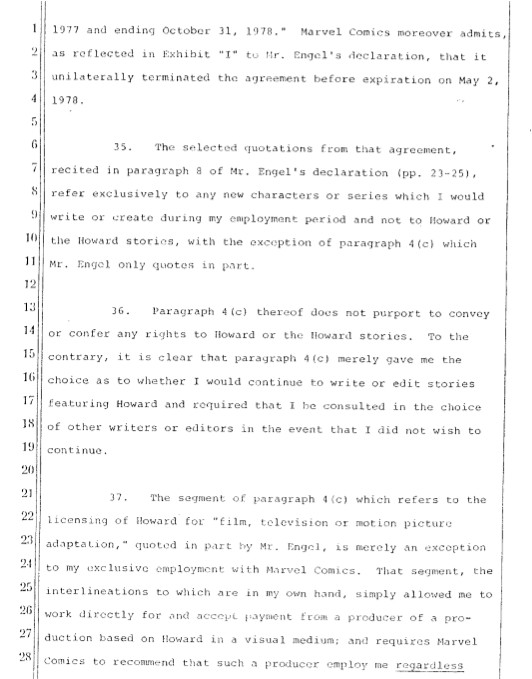 1 1977 and ending October 31, 1978." Marvel Comics moreover admits,
2 as reflected in Exhibit "I" to Mr. Engel's declaration, that it
3 unilaterally terminated the agreement before expiration on May 2,
4 1978.
5
6 35. The selected quotations from that agreement,
7 recited in paragraph 8 of Mr. Engel's declaration (pp. 23-25),
8 refer exclusively to any new characters or series which I would
9 write or create during my employment period and not to Howard or
10 the Howard stories, with the exception of paragraph 4(c) which
11 Mr. Engel only quotes in part.
12
13 36. Paragraph 4(c) thereof does not purport to convey
14 or confer any rights to Howard or the Howard stories. To the
15 contrary, it is clear that paragraph 4(c) merely gave me the
16 choice as to whether I would continue to write or edit stories
17 featuring Howard and required that I be consulted in the choice
18 of other writers or editors in the event that I did not wish to
19 continue.
20
21 37. The segment of paragraph 4(c) which refers to the
22 licensing of Howard for "film, television or motion picture
23 adaptation," quoted in part by Mr. Engel, is merely an exception
24 to my exclusive employment with Marvel Comics. That segment, the
25 interlineations to which are in my own hand, simply allowed me to
26 work directly for and accept payment from a producer of a pro-
27 duction based on Howard in a visual medium; and requires Marvel
28 Comics to recommend that such a producer employ me regardless